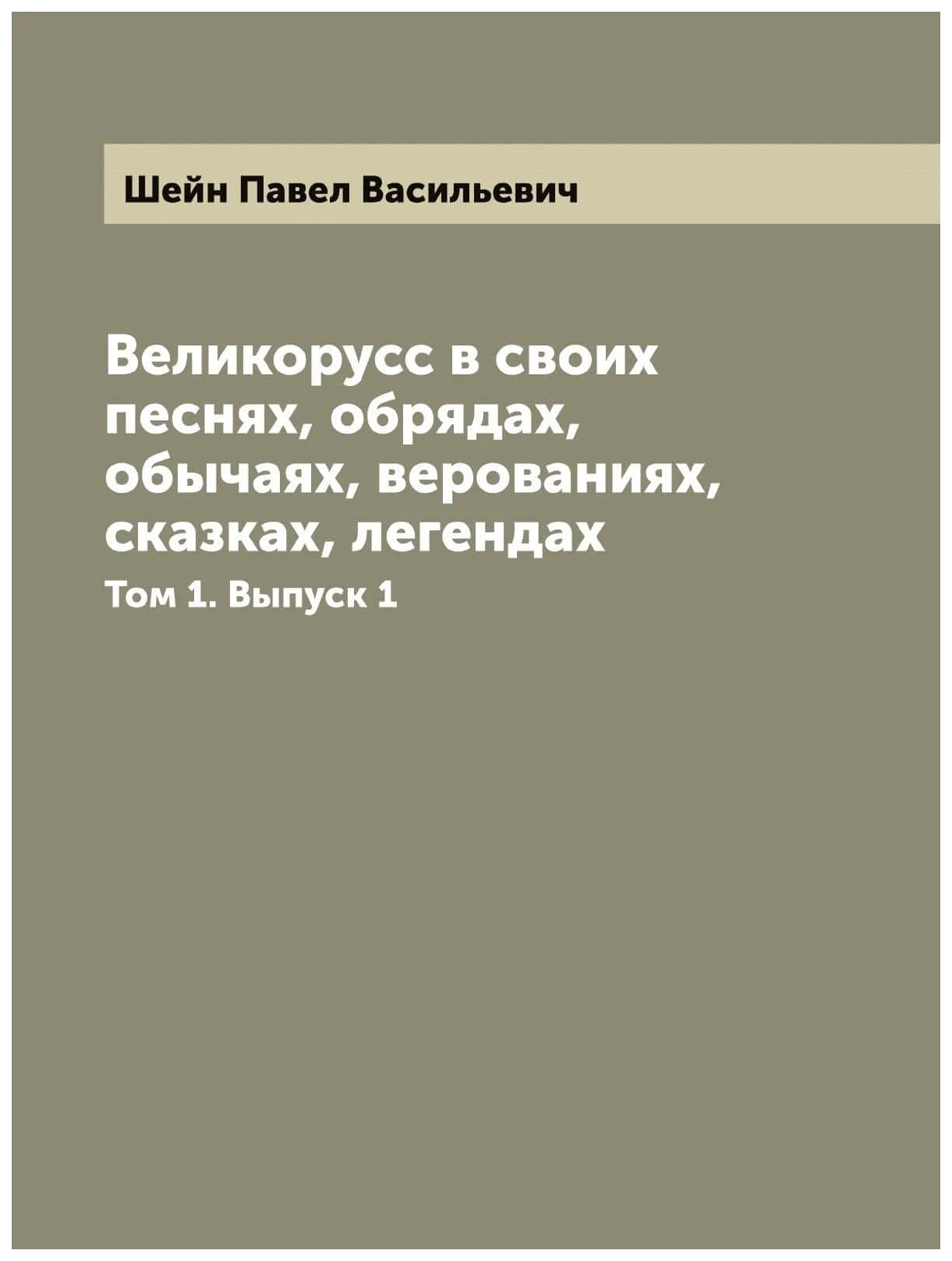 Шейн Павел Васильевич

Великорусс в своих песнях, обрядах, обычаях, верованиях, сказках, легендах

Том 1. Выпуск 1